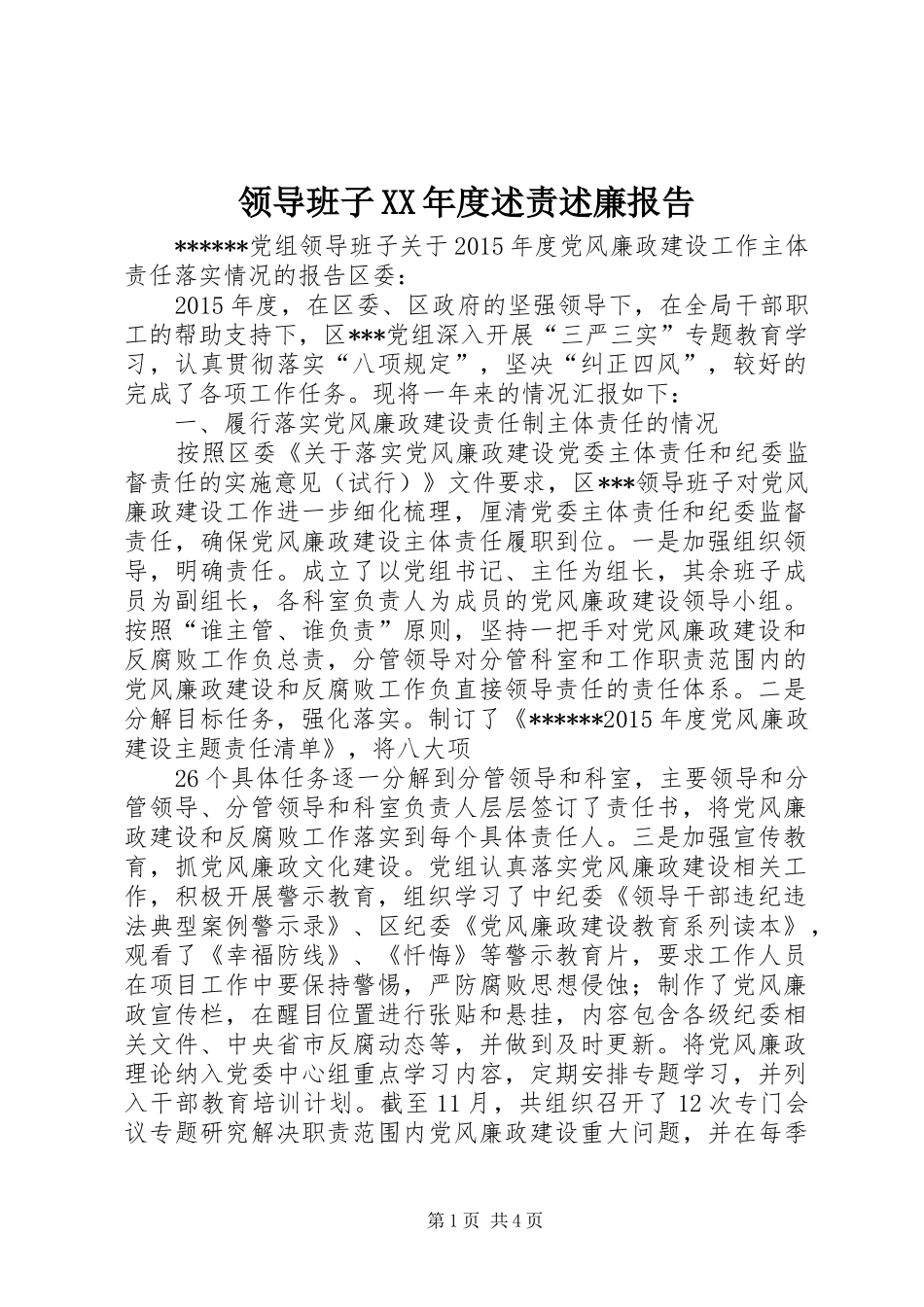 领导班子XX年度述责述廉报告

******党组领导班子关于2015年度党风廉政建设工作主体责任落实情况的报告区委：

2015年度，在区委、区政府的坚强领导下，在全局干部职工的帮助支持下，区***党组深入开展“三严三实”专题教育学习，认真贯彻落实“八项规定”，坚决“纠正四风”，较好的完成了各项工作任务。现将一年来的情况汇报如下：

一、履行落实党风廉政建设责任制主体责任的情况

按照区委《关于落实党风廉政建设党委主体责任和纪委监督责任的实施意见（试行）》文件要求，区***领导班子对党风廉政建设工作进一步细化梳理，厘清党委主体责任和纪委监督责任，确保党风廉政建设主体责任履职到位。一是加强组织领导，明确责任。成立了以党组书记、主任为组长，其余班子成员为副组长，各科室负责人为成员的党风廉政建设领导小组。按照“谁主管、谁负责”原则，坚持一把手对党风廉政建设和反腐败工作负总责，分管领导对分管科室和工作职责范围内的党风廉政建设和反腐败工作负直接领导责任的责任体系。二是分解目标任务，强化落实。制订了《******2015年度党风廉政建设主题责任清单》，将八大项

26个具体任务逐一分解到分管领导和科室，主要领导和分管领导、分管领导和科室负责人层层签订了责任书，将党风廉政建设和反腐败工作落实到每个具体责任人。三是加强宣传教育，抓党风廉政文化建设。党组认真落实党风廉政建设相关工作，积极开展警示教育，组织学习了中纪委《领导干部违纪违法典型案例警示录》、区纪委《党风廉政建设教育系列读本》，观看了《幸福防线》、《忏悔》等警示教育片，要求工作人员在项目工作中要保持警惕，严防腐败思想侵蚀；制作了党风廉政宣传栏，在醒目位置进行张贴和悬挂，内容包含各级纪委相关文件、中央省市反腐动态等，并做到及时更新。将党风廉政理论纳入党委中心组重点学习内容，定期安排专题学习，并列入干部教育培训计划。截至11月，共组织召开了12次专门会议专题研究解决职责范围内党风廉政建设重大问题，并在每季

第1页 共4页